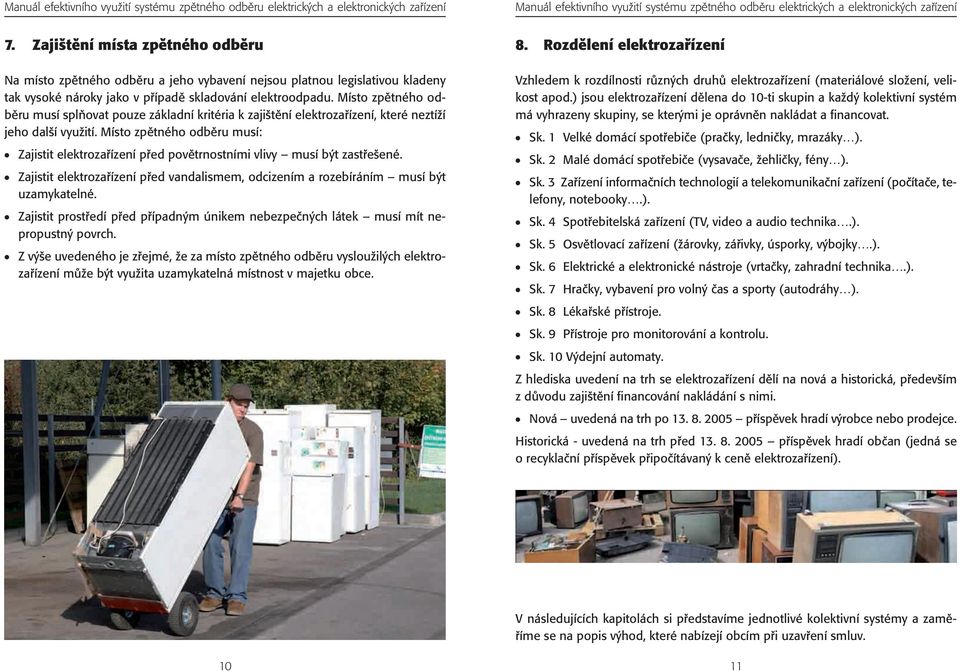 Manuál efektivního využití systému zpětného odběru elektrických a elektronických zařízení

7. Zajištění místa zpětného odběru

Na místo zpětného odběru a jeho vybavení nejsou platnou legislativou kladeny tak vysoké nároky jako v případě skladování elektroodpadu. Místo zpětného odběru musí splňovat pouze základní kritéria k zajištění elektrozařízení, které neztíží jeho další využití. Místo zpětného odběru musí:

• Zajistit elektrozařízení před povětrnostními vlivy – musí být zastřešené.
• Zajistit elektrozařízení před vandalismem, odcizením a rozebíráním – musí být uzamykatelné.
• Zajistit prostředí před případným únikem nebezpečných látek – musí mít nepropustný povrch.
• Z výše uvedeného je zřejmé, že za místo zpětného odběru vysloužilých elektrozařízení může být využita uzamykatelná místnost v majetku obce.

10

Manuál efektivního využití systému zpětného odběru elektrických a elektronických zařízení

8. Rozdělení elektrozařízení

Vzhledem k rozdílnosti různých druhů elektrozařízení (materiálové složení, velikost apod.) jsou elektrozařízení dělena do 10-ti skupin a každý kolektivní systém má vyhrazeny skupiny, se kterými je oprávněn nakládat a financovat.

• Sk. 1 Velké domácí spotřebiče (pračky, ledničky, mrazáky…).
• Sk. 2 Malé domácí spotřebiče (vysavače, žehličky, fény…).
• Sk. 3 Zařízení informačních technologií a telekomunikační zařízení (počítače, telefony, notebooky….).
• Sk. 4 Spotřebitelská zařízení (TV, video a audio technika….).
• Sk. 5 Osvětlovací zařízení (žárovky, zářivky, úsporky, výbojky….).
• Sk. 6 Elektrické a elektronické nástroje (vrtačky, zahradní technika….).
• Sk. 7 Hračky, vybavení pro volný čas a sporty (autodráhy…).
• Sk. 8 Lékařské přístroje.
• Sk. 9 Přístroje pro monitorování a kontrolu.
• Sk. 10 Výdejní automaty.

Z hlediska uvedení na trh se elektrozařízení dělí na nová a historická, především z důvodu zajištění financování nakládání s nimi.

• Nová – uvedená na trh po 13. 8. 2005 – příspěvek hradí výrobce nebo prodejce.

Historická - uvedená na trh před 13. 8. 2005 – příspěvek hradí občan (jedná se o recyklační příspěvek připočítávaný k ceně elektrozařízení).

V následujících kapitolách si představíme jednotlivé kolektivní systémy a zaměříme se na popis výhod, které nabízejí obcím při uzavření smluv.

11